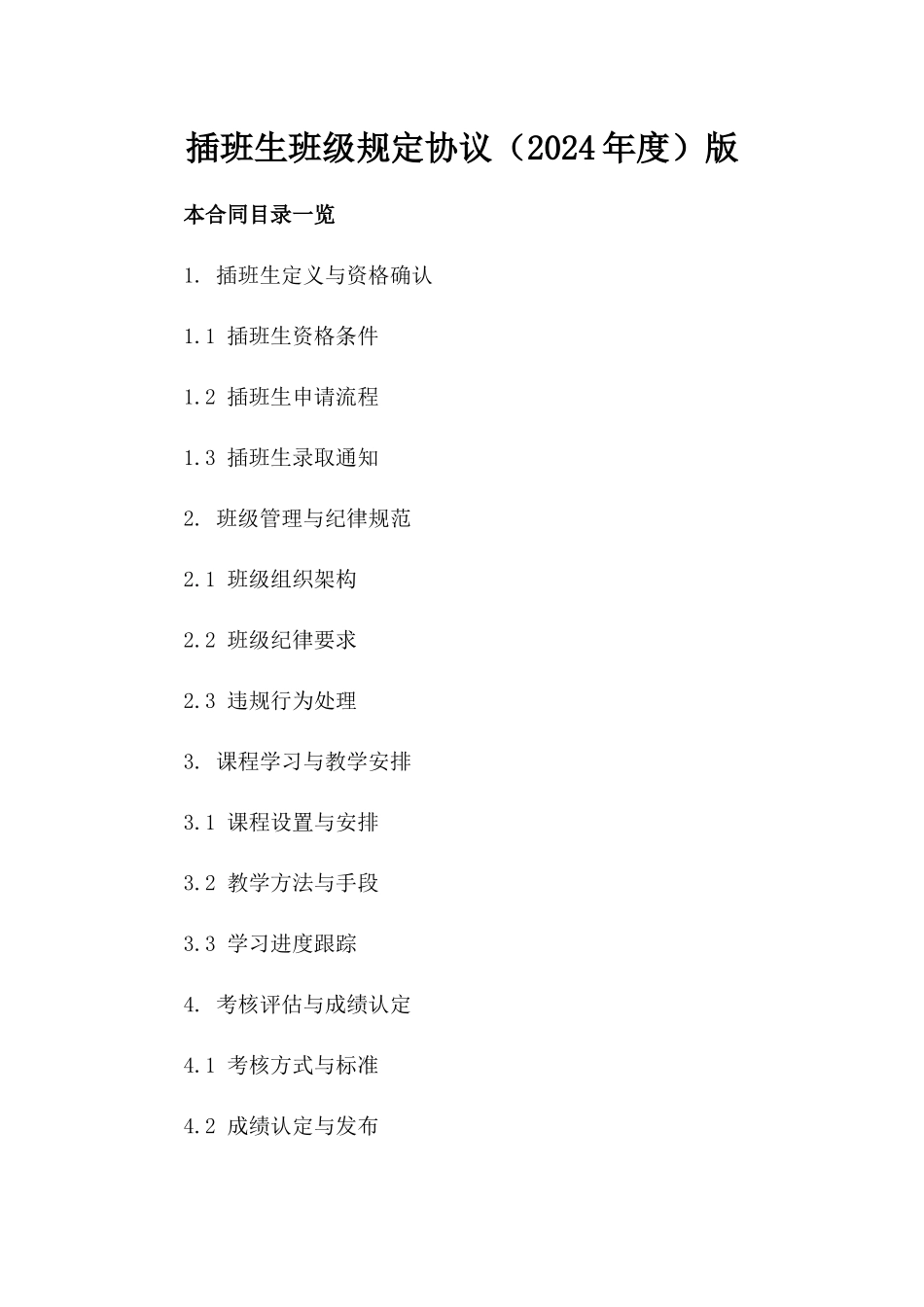 插班生班级规定协议（2024年度）版

本合同目录一览

1. 插班生定义与资格确认

1.1 插班生资格条件

1.2 插班生申请流程

1.3 插班生录取通知

2. 班级管理与纪律规范

2.1 班级组织架构

2.2 班级纪律要求

2.3 违规行为处理

3. 课程学习与教学安排

3.1 课程设置与安排

3.2 教学方法与手段

3.3 学习进度跟踪

4. 考核评估与成绩认定

4.1 考核方式与标准

4.2 成绩认定与发布